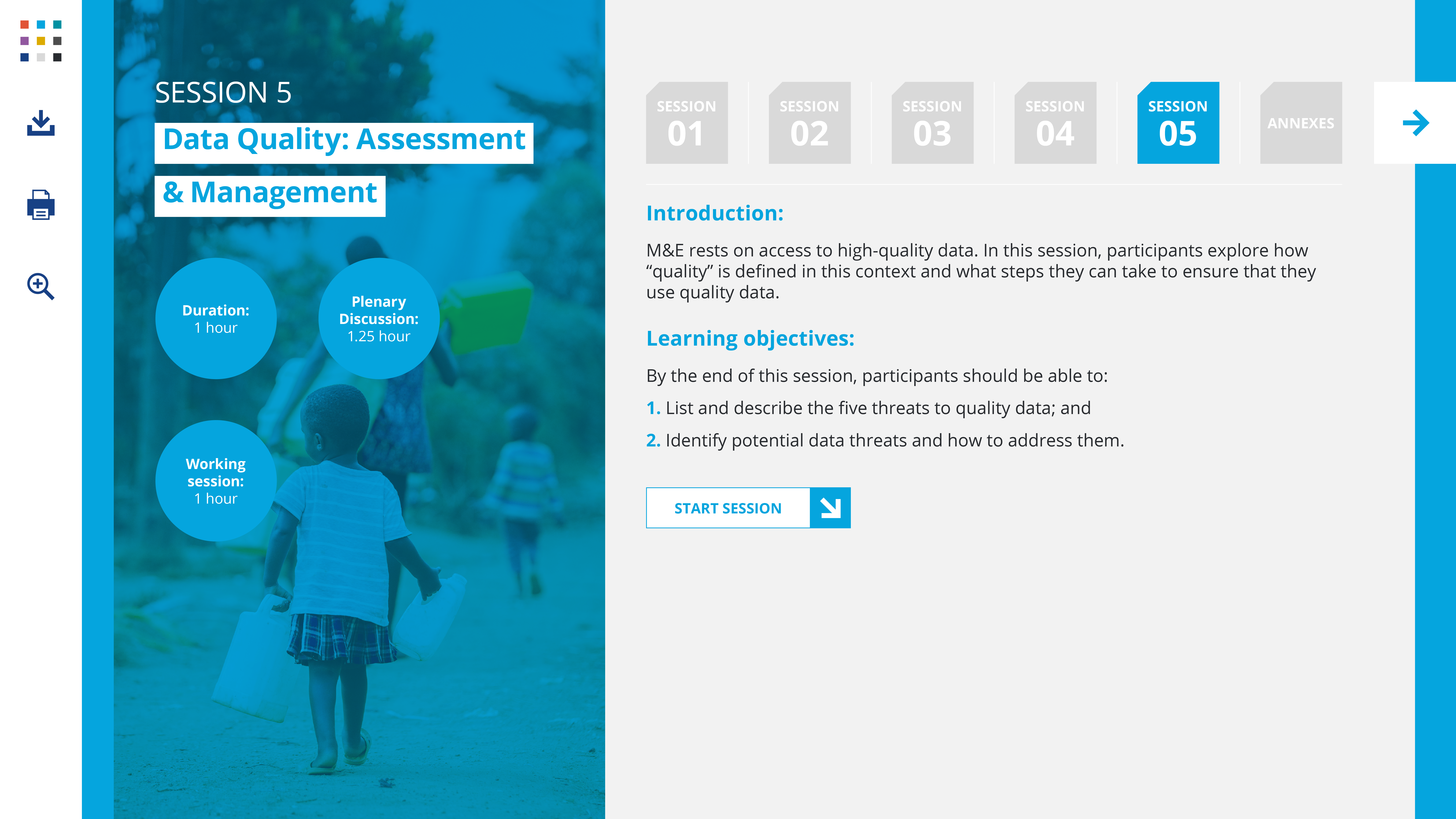 SESSION 5

Data Quality: Assessment & Management

Duration: 1 hour

Plenary Discussion: 1.25 hour

Working session: 1 hour

SESSION 01

SESSION 02

SESSION 03

SESSION 04

SESSION 05

ANNEXES

Introduction:

M&E rests on access to high-quality data. In this session, participants explore how “quality” is defined in this context and what steps they can take to ensure that they use quality data.

Learning objectives:

By the end of this session, participants should be able to:

1. List and describe the five threats to quality data; and

2. Identify potential data threats and how to address them.

START SESSION